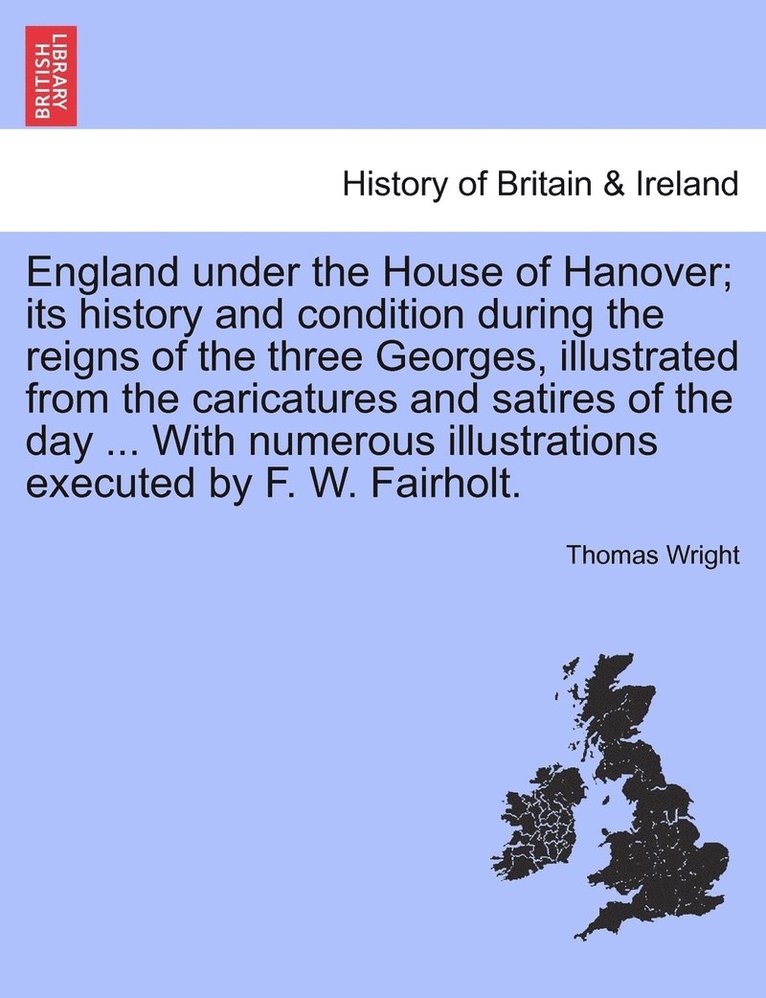 BRITISH LIBRARY

History of Britain & Ireland

England under the House of Hanover; its history and condition during the reigns of the three Georges, illustrated from the caricatures and satires of the day ... With numerous illustrations executed by F. W. Fairholt.

Thomas Wright